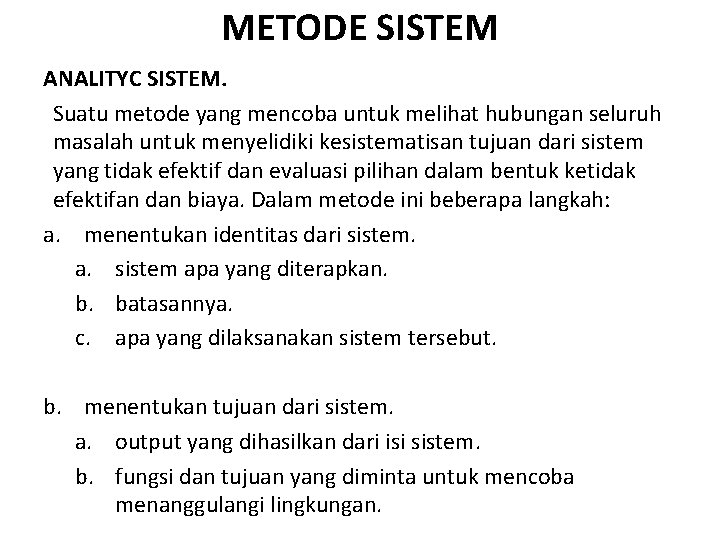 METODE SISTEM

ANALITYC SISTEM.

Suatu metode yang mencoba untuk melihat hubungan seluruh masalah untuk menyelidiki kesistematisan tujuan dari sistem yang tidak efektif dan evaluasi pilihan dalam bentuk ketidak efektifan dan biaya. Dalam metode ini beberapa langkah:

a. menentukan identitas dari sistem.
a. sistem apa yang diterapkan.
b. batasannya.
c. apa yang dilaksanakan sistem tersebut.

b. menentukan tujuan dari sistem.
a. output yang dihasilkan dari isi sistem.
b. fungsi dan tujuan yang diminta untuk mencoba menanggulangi lingkungan.